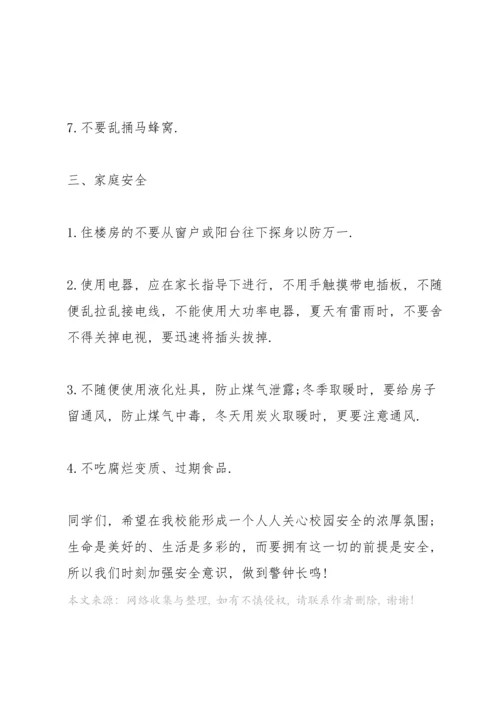 7. 不要乱捅马蜂窝.

三、家庭安全

1. 住楼房的不要从窗户或阳台往下探身以防万一.

2. 使用电器，应在家长指导下进行，不用手触摸带电插板，不随便乱拉乱接电线，不能使用大功率电器，夏天有雷雨时，不要舍不得关掉电视，要迅速将插头拔掉.

3. 不随便使用液化灶具，防止煤气泄露;冬季取暖时，要给房子留通风，防止煤气中毒，冬天用炭火取暖时，更要注意通风.

4. 不吃腐烂变质、过期食品.

同学们，希望在我校能形成一个人人关心校园安全的浓厚氛围；生命是美好的、生活是多彩的，而要拥有这一切的前提是安全，所以我们时刻加强安全意识，做到警钟长鸣!

本文来源：网络收集与整理，如有不慎侵权，请联系作者删除，谢谢!